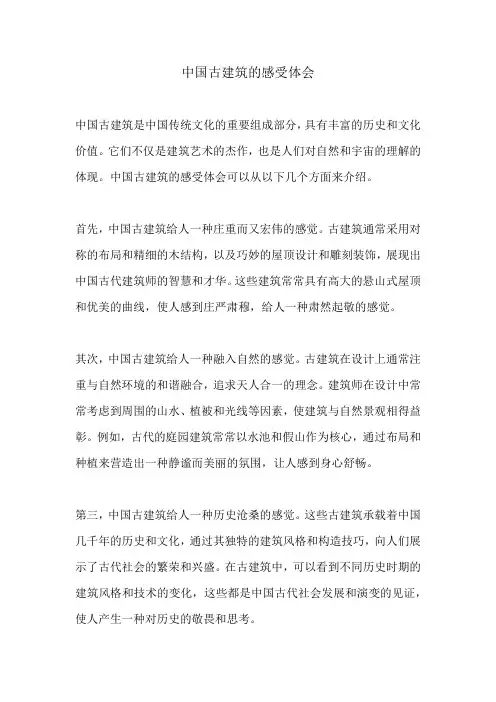 中国古建筑的感受体会

中国古建筑是中国传统文化的重要组成部分，具有丰富的历史和文化价值。它们不仅是建筑艺术的杰作，也是人们对自然和宇宙的理解的体现。中国古建筑的感受体会可以从以下几个方面来介绍。

首先，中国古建筑给人一种庄重而又宏伟的感觉。古建筑通常采用对称的布局和精细的木结构，以及巧妙的屋顶设计和雕刻装饰，展现出中国古代建筑师的智慧和才华。这些建筑常常具有高大的悬山式屋顶和优美的曲线，使人感到庄严肃穆，给人一种肃然起敬的感觉。

其次，中国古建筑给人一种融入自然的感觉。古建筑在设计上通常注重与自然环境的和谐融合，追求天人合一的理念。建筑师在设计中常常考虑到周围的山水、植被和光线等因素，使建筑与自然景观相得益彰。例如，古代的庭园建筑常常以水池和假山作为核心，通过布局和种植来营造出一种静谧而美丽的氛围，让人感到身心舒畅。

第三，中国古建筑给人一种历史沧桑的感觉。这些古建筑承载着中国几千年的历史和文化，通过其独特的建筑风格和构造技巧，向人们展示了古代社会的繁荣和兴盛。在古建筑中，可以看到不同历史时期的建筑风格和技术的变化，这些都是中国古代社会发展和演变的见证，使人产生一种对历史的敬畏和思考。